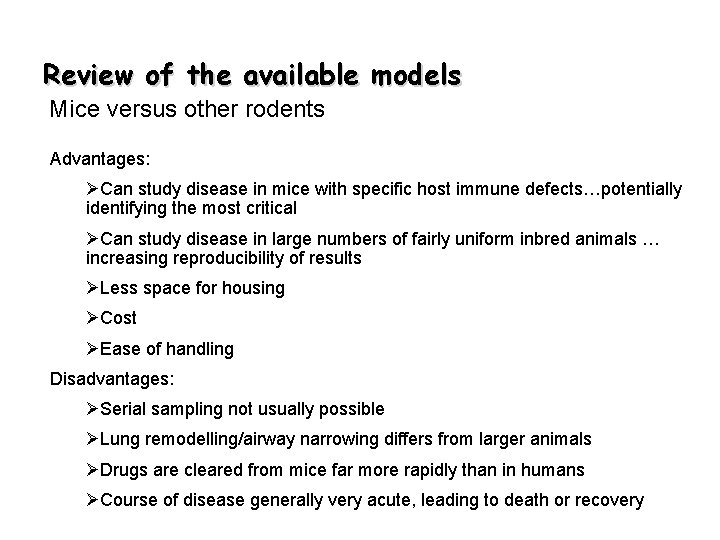 Review of the available models

Mice versus other rodents

Advantages:

➢Can study disease in mice with specific host immune defects…potentially identifying the most critical

➢Can study disease in large numbers of fairly uniform inbred animals … increasing reproducibility of results

➢Less space for housing

➢Cost

➢Ease of handling

Disadvantages:

➢Serial sampling not usually possible

➢Lung remodelling/airway narrowing differs from larger animals

➢Drugs are cleared from mice far more rapidly than in humans

➢Course of disease generally very acute, leading to death or recovery